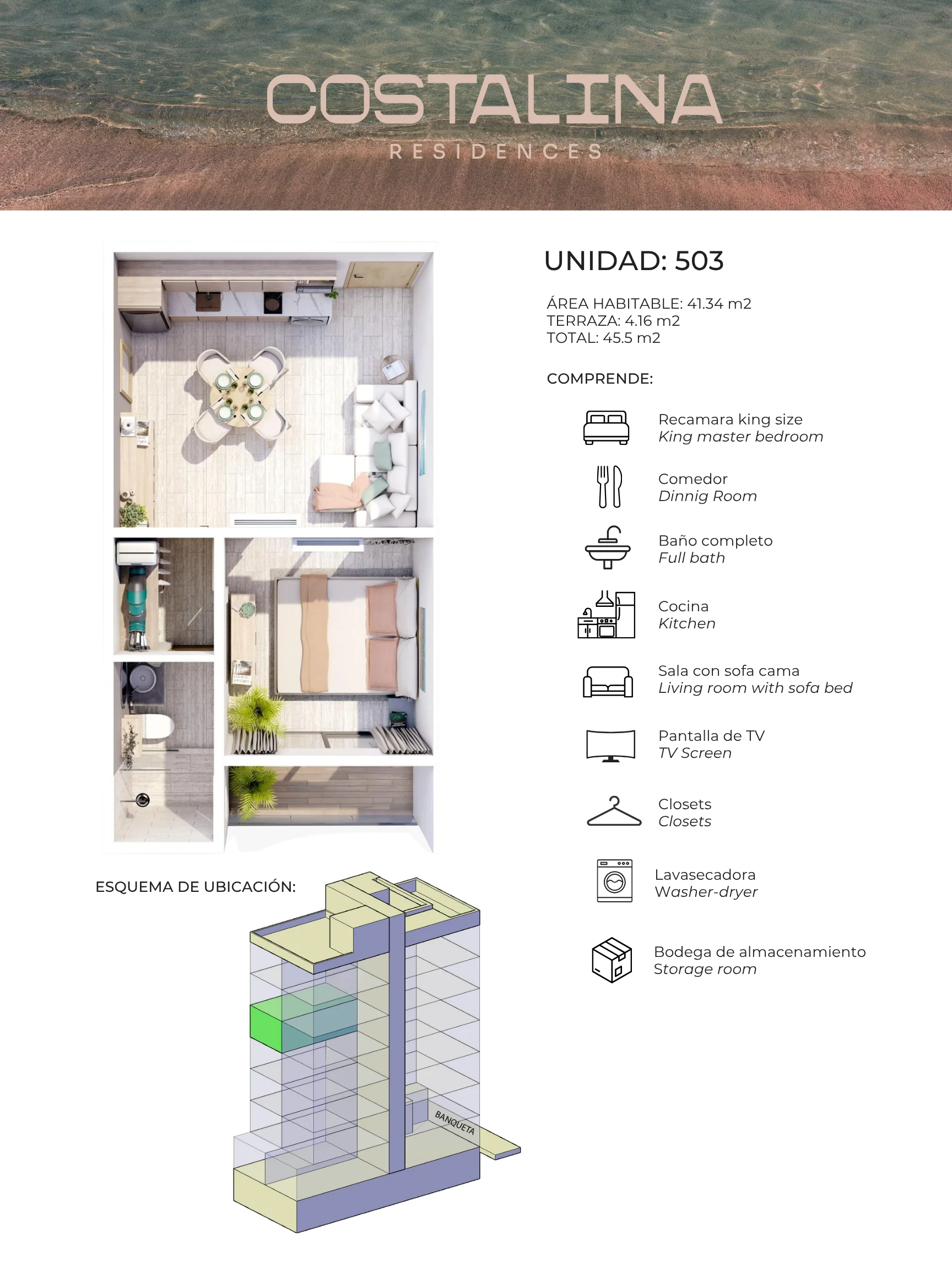 COSTALINA
RESIDENCES

UNIDAD: 503

ÁREA HABITABLE: 41.34 m2
TERRAZA: 4.16 m2
TOTAL: 45.5 m2

COMPRENDE:

Recamara king size
King master bedroom

Comedor
Dinnig Room

Baño completo
Full bath

Cocina
Kitchen

Sala con sofa cama
Living room with sofa bed

Pantalla de TV
TV Screen

Closets
Closets

Lavasecadora
Washer-dryer

Bodega de almacenamiento
Storage room

ESQUEMA DE UBICACIÓN:

BANQUETA